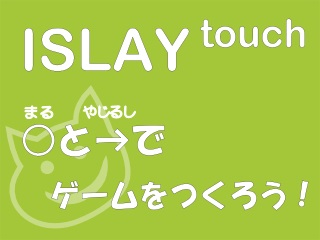 ISLAY touch

まる　やじるし
○と→で

ゲームをつくろう！